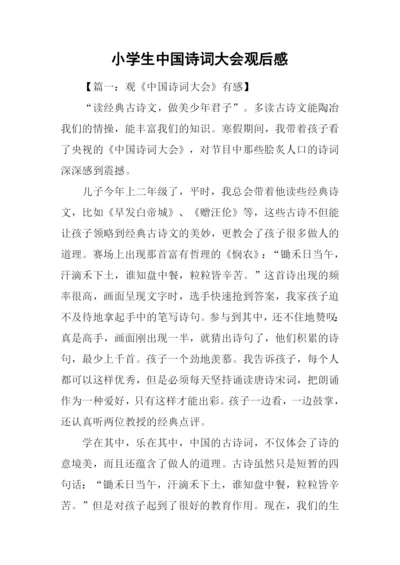 小学生中国诗词大会观后感

【篇一：观《中国诗词大会》有感】

“读经典古诗文，做美少年君子”。多读古诗文能陶冶我们的情操，能丰富我们的知识。寒假期间，我带着孩子看了央视的《中国诗词大会》，对节目中那些脍炙人口的诗词深深感到震撼。

儿子今年上二年级了，平时，我总会带着他读些经典诗文，比如《早发白帝城》、《赠汪伦》等，这些古诗不但能让孩子领略到经典古诗文的美妙，更教会了孩子很多做人的道理。赛场上出现那首富有哲理的《悯农》：“锄禾日当午，汗滴禾下土，谁知盘中餐，粒粒皆辛苦。”这首诗出现的频率很高，画面呈现文字时，选手快速抢到答案，我家孩子迫不及待地拿起手中的笔写诗句。参与到其中，还不住地赞叹：真是高手，画面刚出现一半，就猜出诗句了，他们积累的诗句，最少上千首。孩子一个劲地羡慕。我告诉孩子，每个人都可以这样优秀，但是必须每天坚持诵读唐诗宋词，把朗诵作为一种爱好，只有这样才能出彩。孩子一边看，一边鼓掌，还认真听两位教授的经典点评。

学在其中，乐在其中，中国的古诗词，不仅体会了诗的意境美，而且还蕴含了做人的道理。古诗虽然只是短暂的四句话：“锄禾日当午，汗滴禾下土，谁知盘中餐，粒粒皆辛苦。”但是对孩子起到了很好的教育作用。现在，我们的生